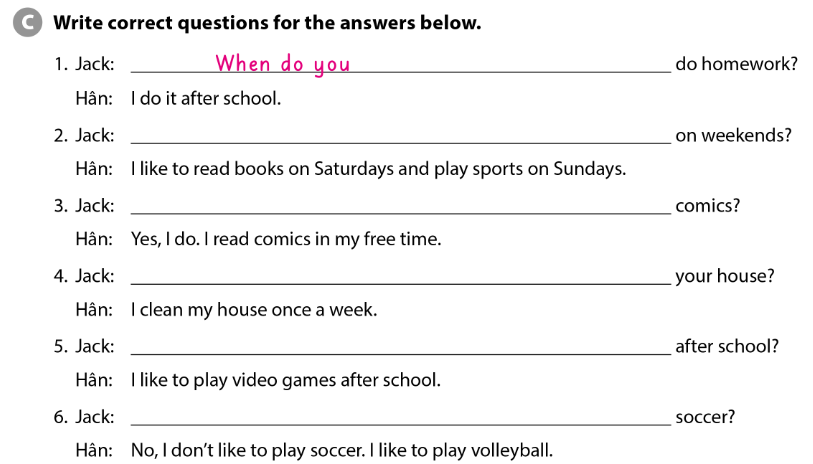 C Write correct questions for the answers below.

1. Jack: When do you do homework?

Hân: I do it after school.

2. Jack: ____ on weekends?

Hân: I like to read books on Saturdays and play sports on Sundays.

3. Jack: ____ comics?

Hân: Yes, I do. I read comics in my free time.

4. Jack: ____ your house?

Hân: I clean my house once a week.

5. Jack: ____ after school?

Hân: I like to play video games after school.

6. Jack: ____ soccer?

Hân: No, I don't like to play soccer. I like to play volleyball.